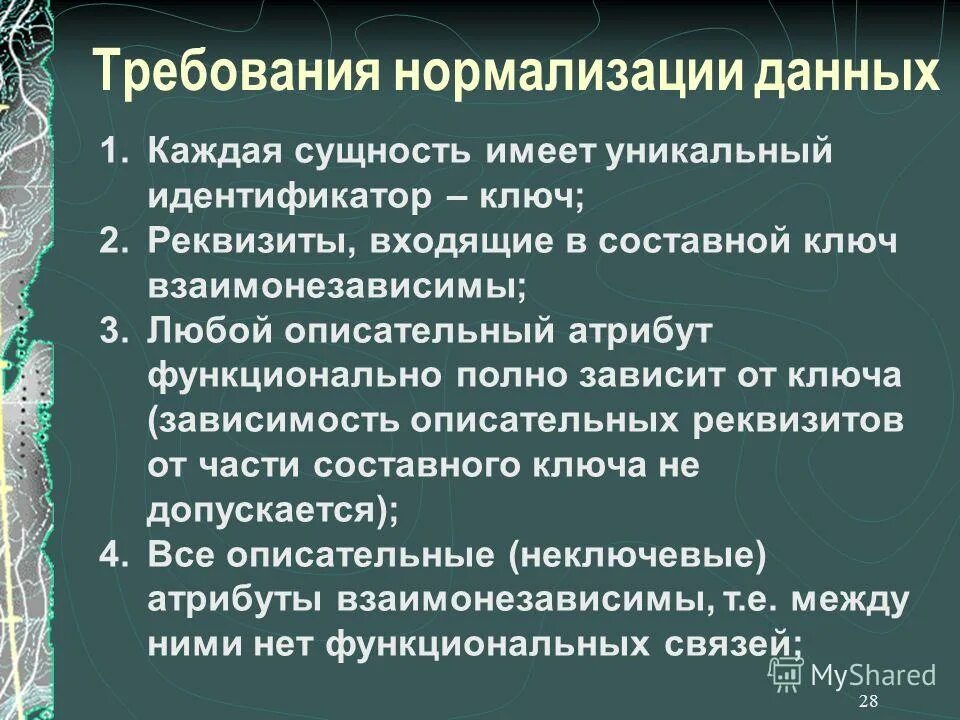 Требования нормализации данных

1. Каждая сущность имеет уникальный идентификатор – ключ;
2. Реквизиты, входящие в составной ключ взаимонезависимы;
3. Любой описательный атрибут функционально полно зависит от ключа (зависимость описательных реквизитов от части составного ключа не допускается);
4. Все описательные (неключевые) атрибуты взаимонезависимы, т.е. между ними нет функциональных связей;

MyShared

28